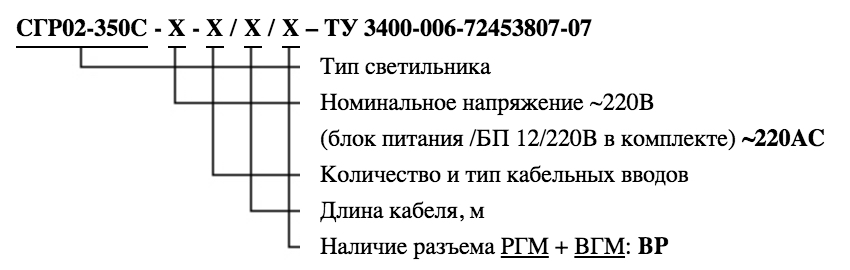 СГР02-350С - Х - Х / Х / Х – ТУ 3400-006-72453807-07

Тип светильника

Номинальное напряжение ~220В

(блок питания /БП 12/220В в комплекте) ~220АС

Количество и тип кабельных вводов

Длина кабеля, м

Наличие разъема РГМ + ВГМ: ВР